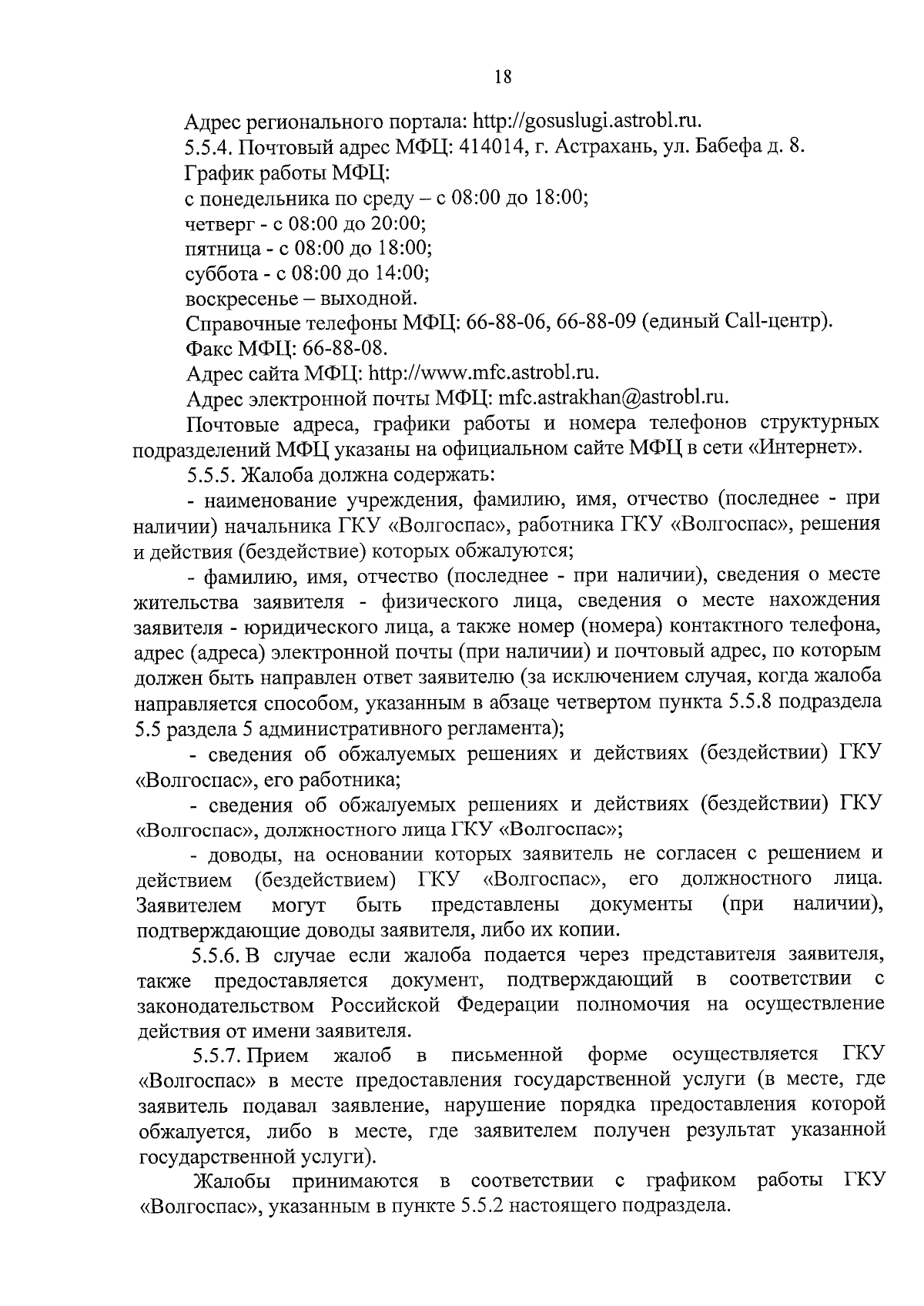 18

Адрес регионального портала: http://gosuslugi.astrobl.ru.

5.5.4. Почтовый адрес МФЦ: 414014, г. Астрахань, ул. Бабефа д. 8.

График работы МФЦ:

с понедельника по среду – с 08:00 до 18:00;

четверг - с 08:00 до 20:00;

пятница - с 08:00 до 18:00;

суббота - с 08:00 до 14:00;

воскресенье – выходной.

Справочные телефоны МФЦ: 66-88-06, 66-88-09 (единый Call-центр).

Факс МФЦ: 66-88-08.

Адрес сайта МФЦ: http://www.mfc.astrobl.ru.

Адрес электронной почты МФЦ: mfc.astrakhan@astrobl.ru.

Почтовые адреса, графики работы и номера телефонов структурных подразделений МФЦ указаны на официальном сайте МФЦ в сети «Интернет».

5.5.5. Жалоба должна содержать:

- наименование учреждения, фамилию, имя, отчество (последнее - при наличии) начальника ГКУ «Волгоспас», работника ГКУ «Волгоспас», решения и действия (бездействие) которых обжалуются;

- фамилию, имя, отчество (последнее - при наличии), сведения о месте жительства заявителя - физического лица, сведения о месте нахождения заявителя - юридического лица, а также номер (номера) контактного телефона, адрес (адреса) электронной почты (при наличии) и почтовый адрес, по которым должен быть направлен ответ заявителю (за исключением случая, когда жалоба направляется способом, указанным в абзаце четвертом пункта 5.5.8 подраздела 5.5 раздела 5 административного регламента);

- сведения об обжалуемых решениях и действиях (бездействии) ГКУ «Волгоспас», его работника;

- сведения об обжалуемых решениях и действиях (бездействии) ГКУ «Волгоспас», должностного лица ГКУ «Волгоспас»;

- доводы, на основании которых заявитель не согласен с решением и действием (бездействием) ГКУ «Волгоспас», его должностного лица. Заявителем могут быть представлены документы (при наличии), подтверждающие доводы заявителя, либо их копии.

5.5.6. В случае если жалоба подается через представителя заявителя, также предоставляется документ, подтверждающий в соответствии с законодательством Российской Федерации полномочия на осуществление действия от имени заявителя.

5.5.7. Прием жалоб в письменной форме осуществляется ГКУ «Волгоспас» в месте предоставления государственной услуги (в месте, где заявитель подавал заявление, нарушение порядка предоставления которой обжалуется, либо в месте, где заявителем получен результат указанной государственной услуги).

Жалобы принимаются в соответствии с графиком работы ГКУ «Волгоспас», указанным в пункте 5.5.2 настоящего подраздела.